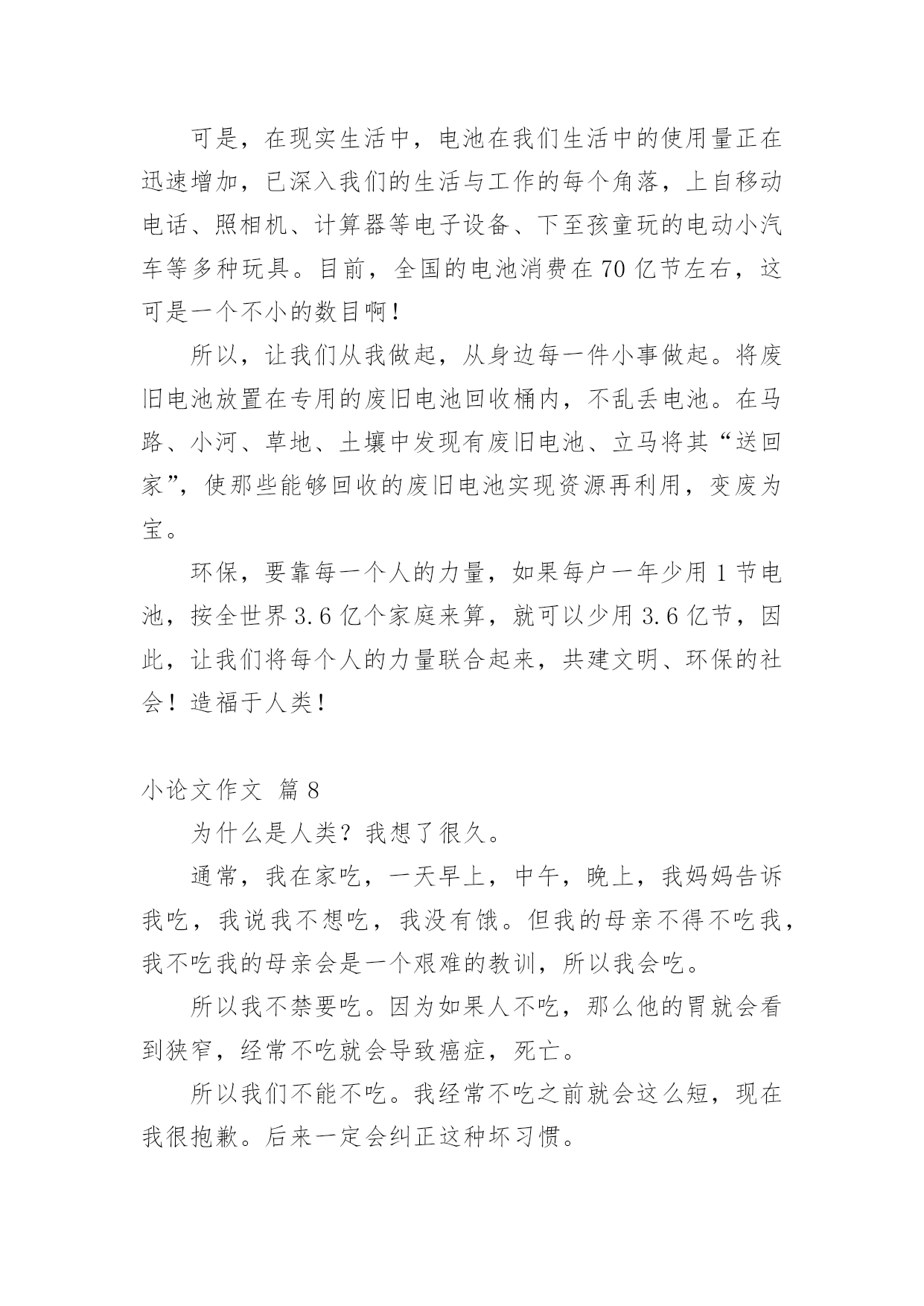 可是，在现实生活中，电池在我们生活中的使用量正在迅速增加，已深入我们的生活与工作的每个角落，上自移动电话、照相机、计算器等电子设备、下至孩童玩的电动小汽车等多种玩具。目前，全国的电池消费在70亿节左右，这可是一个不小的数目啊！

所以，让我们从我做起，从身边每一件小事做起。将废旧电池放置在专用的废旧电池回收桶内，不乱丢电池。在马路、小河、草地、土壤中发现有废旧电池、立马将其“送回家”，使那些能够回收的废旧电池实现资源再利用，变废为宝。

环保，要靠每一个人的力量，如果每户一年少用1节电池，按全世界3.6亿个家庭来算，就可以少用3.6亿节，因此，让我们将每个人的力量联合起来，共建文明、环保的社会！造福于人类！

小论文作文 篇8

为什么是人类？我想了很久。

通常，我在家吃，一天早上，中午，晚上，我妈妈告诉我吃，我说我不想吃，我没有饿。但我的母亲不得不吃我，我不吃我的母亲会是一个艰难的教训，所以我会吃。

所以我不禁要吃。因为如果人不吃，那么他的胃就会看到狭窄，经常不吃就会导致癌症，死亡。

所以我们不能不吃。我经常不吃之前就会这么短，现在我很抱歉。后来一定会纠正这种坏习惯。